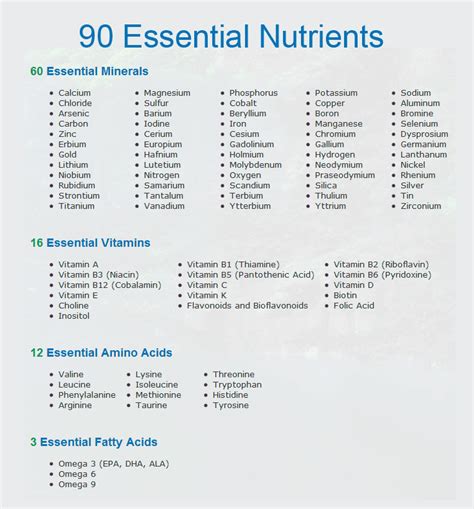 90 Essential Nutrients

60 Essential Minerals

- Calcium
- Chloride
- Arsenic
- Carbon
- Zinc
- Erbium
- Gold
- Lithium
- Niobium
- Rubidium
- Strontium
- Titanium

- Magnesium
- Sulfur
- Barium
- Iodine
- Cerium
- Europium
- Hafnium
- Lutetium
- Nitrogen
- Samarium
- Tantalum
- Vanadium

- Phosphorus
- Cobalt
- Beryllium
- Iron
- Cesium
- Gadolinium
- Holmium
- Molybdenum
- Oxygen
- Scandium
- Terbium
- Ytterbium

- Potassium
- Copper
- Boron
- Manganese
- Chromium
- Gallium
- Hydrogen
- Neodymium
- Praseodymium
- Silica
- Thulium
- Yttrium

- Sodium
- Aluminum
- Bromine
- Selenium
- Dysprosium
- Germanium
- Lanthanum
- Nickel
- Rhenium
- Silver
- Tin
- Zirconium

16 Essential Vitamins

- Vitamin A
- Vitamin B3 (Niacin)
- Vitamin B12 (Cobalamin)
- Vitamin E
- Choline
- Inositol

- Vitamin B1 (Thiamine)
- Vitamin B5 (Pantothenic Acid)
- Vitamin C
- Vitamin K
- Flavonoids and Bioflavonoids

- Vitamin B2 (Riboflavin)
- Vitamin B6 (Pyridoxine)
- Vitamin D
- Biotin
- Folic Acid

12 Essential Amino Acids

- Valine
- Leucine
- Phenylalanine
- Arginine

- Lysine
- Isoleucine
- Methionine
- Taurine

- Threonine
- Tryptophan
- Histidine
- Tyrosine

3 Essential Fatty Acids

- Omega 3 (EPA, DHA, ALA)
- Omega 6
- Omega 9